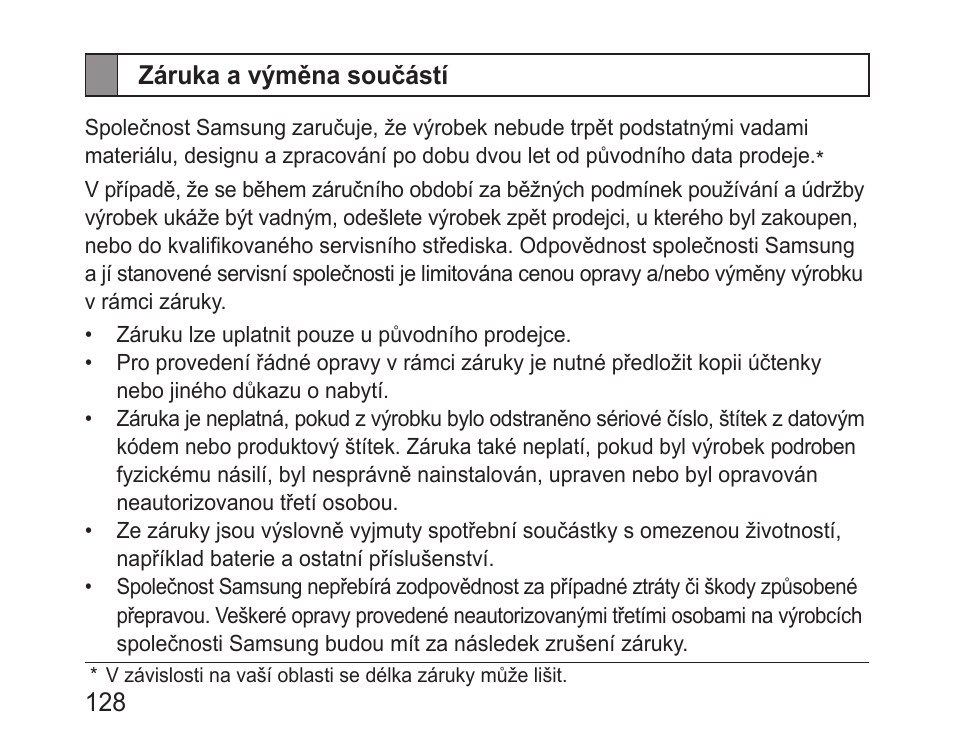 Záruka a výměna součástí

Společnost Samsung zaručuje, že výrobek nebude trpět podstatnými vadami materiálu, designu a zpracování po dobu dvou let od původního data prodeje.*

V případě, že se během záručního období za běžných podmínek používání a údržby výrobek ukáže být vadným, odešlete výrobek zpět prodejci, u kterého byl zakoupen, nebo do kvalifikovaného servisního střediska. Odpovědnost společnosti Samsung a jí stanovené servisní společnosti je limitována cenou opravy a/nebo výměny výrobku v rámci záruky.

• Záruku lze uplatnit pouze u původního prodejce.
• Pro provedení řádné opravy v rámci záruky je nutné předložit kopii účtenky nebo jiného důkazu o nabytí.
• Záruka je neplatná, pokud z výrobku bylo odstraněno sériové číslo, štítek z datovým kódem nebo produktový štítek. Záruka také neplatí, pokud byl výrobek podroben fyzickému násilí, byl nesprávně nainstalován, upraven nebo byl opravován neautorizovanou třetí osobou.
• Ze záruky jsou výslovně vyjmuty spotřební součástky s omezenou životností, například baterie a ostatní příslušenství.
• Společnost Samsung nepřebírá zodpovědnost za případné ztráty či škody způsobené přepravou. Veškeré opravy provedené neautorizovanými třetími osobami na výrobcích společnosti Samsung budou mít za následek zrušení záruky.

* V závislosti na vaší oblasti se délka záruky může lišit.

128